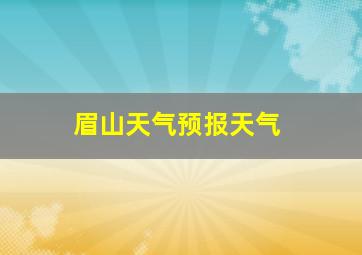 眉山天气预报天气